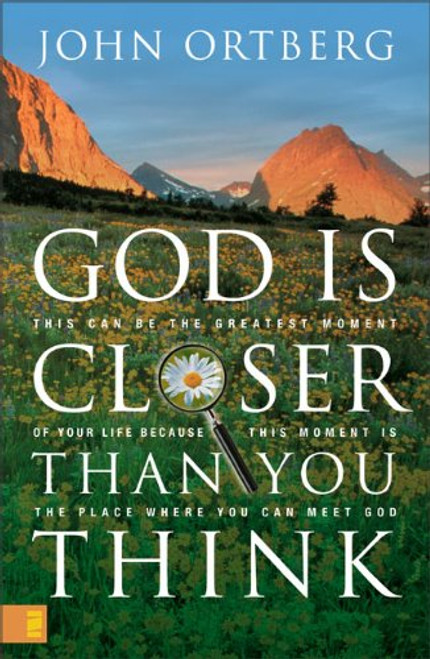 JOHN ORTBERG

GOD IS

THIS CAN BE THE GREATEST MOMENT

CLOSER

OF YOUR LIFE BECAUSE THIS MOMENT IS

THAN YOU

THE PLACE WHERE YOU CAN MEET GOD

THINK